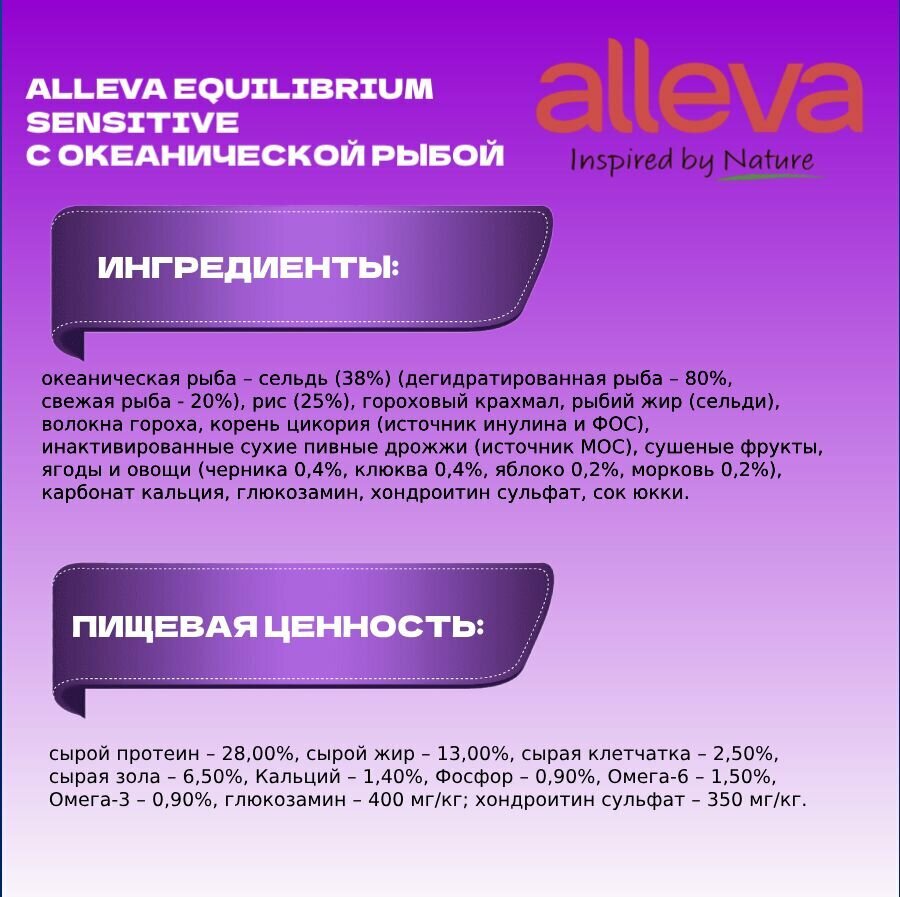 ALLEVA EQUILIBRIUM SENSITIVE С ОКЕАНИЧЕСКОЙ РЫБОЙ

alleva
Inspired by Nature

ИНГРЕДИЕНТЫ:

океаническая рыба – сельдь (38%) (дегидратированная рыба – 80%, свежая рыба - 20%), рис (25%), гороховый крахмал, рыбий жир (сельди), волокна гороха, корень цикория (источник инулина и ФОС), инактивированные сухие пивные дрожжи (источник МОС), сушеные фрукты, ягоды и овощи (черника 0,4%, клюква 0,4%, яблоко 0,2%, морковь 0,2%), карбонат кальция, глюкозамин, хондроитин сульфат, сок юкки.

ПИЩЕВАЯ ЦЕННОСТЬ:

сырой протеин – 28,00%, сырой жир – 13,00%, сырая клетчатка – 2,50%, сырая зола – 6,50%, Кальций – 1,40%, Фосфор – 0,90%, Омега-6 – 1,50%, Омега-3 – 0,90%, глюкозамин – 400 мг/кг; хондроитин сульфат – 350 мг/кг.